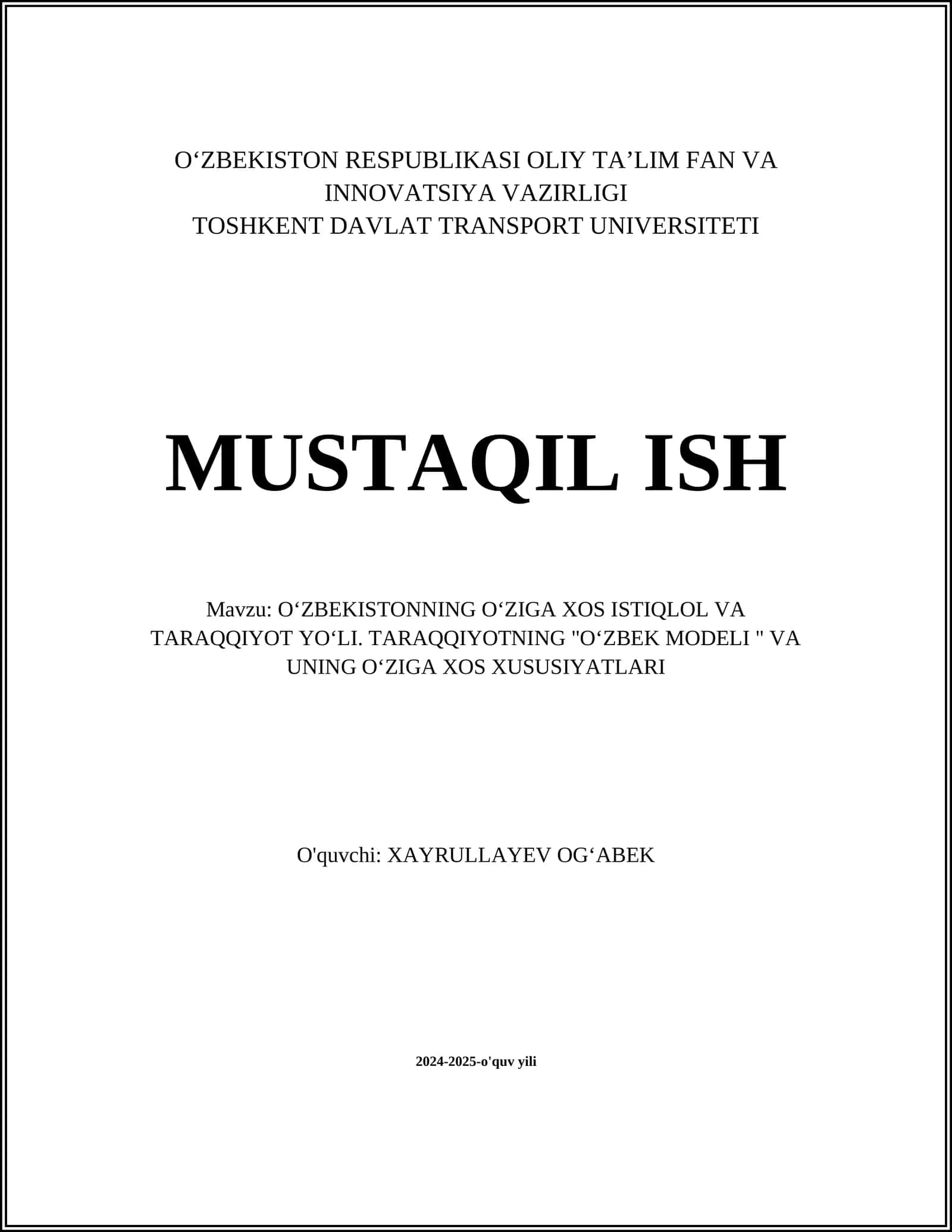 O‘ZBEKISTON RESPUBLIKASI OLIY TA’LIM FAN VA INNOVATSIYA VAZIRLIGI
TOSHKENT DAVLAT TRANSPORT UNIVERSITETI

MUSTAQIL ISH

Mavzu: O‘ZBEKISTONNING O‘ZIGA XOS ISTIQLOL VA TARAQQIYOT YO‘LI. TARAQQIYOTNING "O‘ZBEK MODELI " VA UNING O‘ZIGA XOS XUSUSIYATLARI

O'quvchi: XAYRULLAYEV OG‘ABEK

2024-2025-o'quv yili